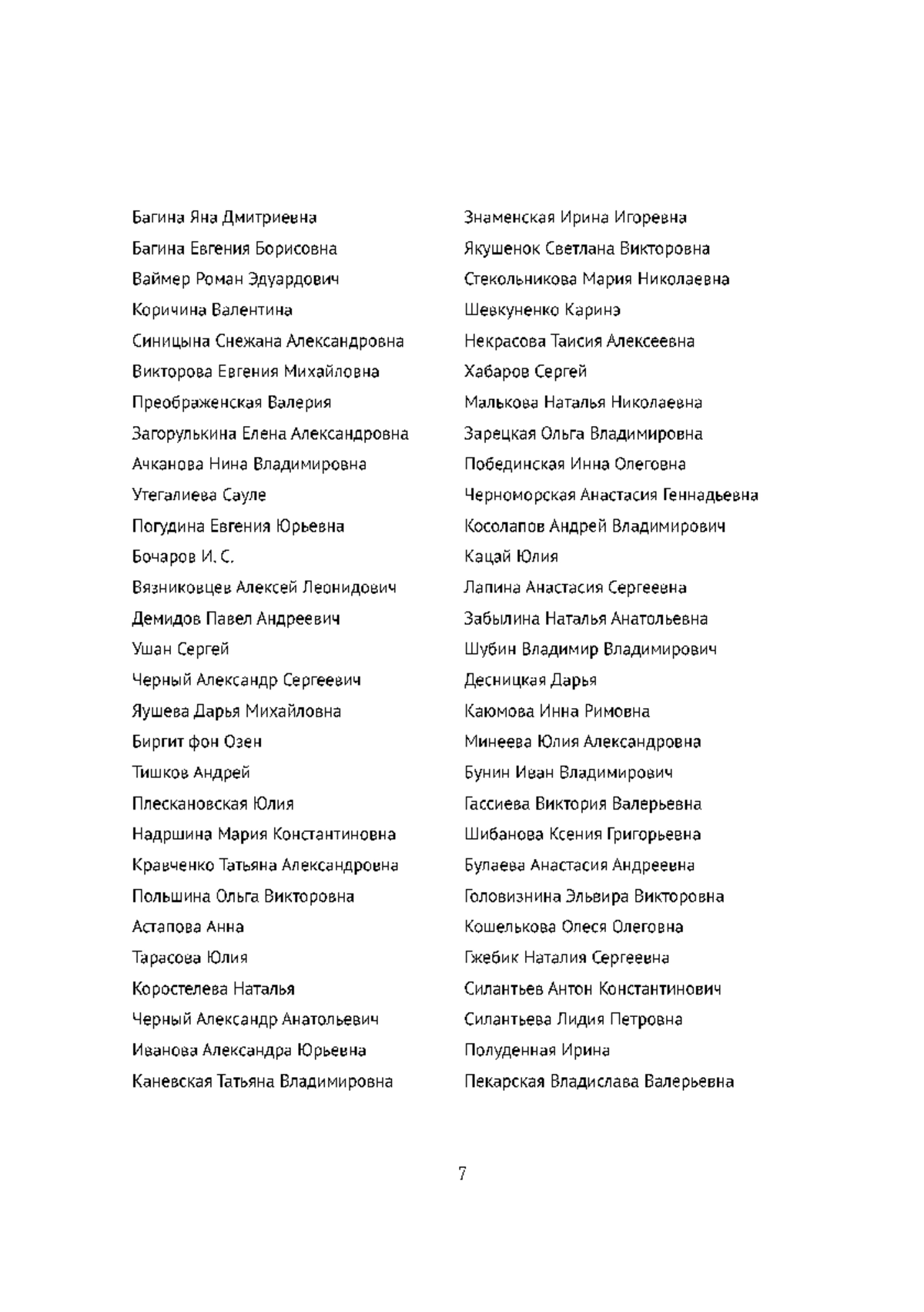 Багина Яна Дмитриевна
Багина Евгения Борисовна
Ваймер Роман Эдуардович
Коричина Валентина
Синицына Снежана Александровна
Викторова Евгения Михайловна
Преображенская Валерия
Загорулькина Елена Александровна
Ачканова Нина Владимировна
Утегалиева Сауле
Погудина Евгения Юрьевна
Бочаров И. С.
Вязниковцев Алексей Леонидович
Демидов Павел Андреевич
Ушан Сергей
Черный Александр Сергеевич
Яушева Дарья Михайловна
Биргит фон Озен
Тишков Андрей
Плескановская Юлия
Надршина Мария Константиновна
Кравченко Татьяна Александровна
Польшина Ольга Викторовна
Астапова Анна
Тарасова Юлия
Коростелева Наталья
Черный Александр Анатольевич
Иванова Александра Юрьевна
Каневская Татьяна Владимировна

Знаменская Ирина Игоревна
Якушенок Светлана Викторовна
Стекольникова Мария Николаевна
Шевкуненко Каринэ
Некрасова Таисия Алексеевна
Хабаров Сергей
Малькова Наталья Николаевна
Зарецкая Ольга Владимировна
Побединская Инна Олеговна
Черноморская Анастасия Геннадьевна
Косолапов Андрей Владимирович
Кацай Юлия
Лапина Анастасия Сергеевна
Забылина Наталья Анатольевна
Шубин Владимир Владимирович
Десницкая Дарья
Каюмова Инна Римовна
Минеева Юлия Александровна
Бунин Иван Владимирович
Гассиева Виктория Валерьевна
Шибанова Ксения Григорьевна
Булаева Анастасия Андреевна
Головизнина Эльвира Викторовна
Кошелькова Олеся Олеговна
Гжебик Наталия Сергеевна
Силантьев Антон Константинович
Силантьева Лидия Петровна
Полуденная Ирина
Пекарская Владислава Валерьевна

7